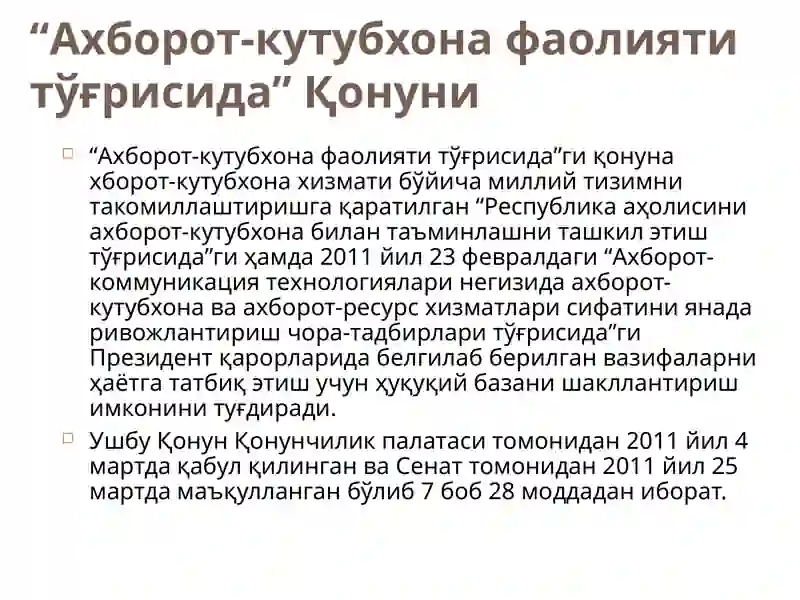 “Ахборот-кутубхона фаолияти тўғрисида” Қонуни

“Ахборот-кутубхона фаолияти тўғрисида”ги қонуна хборот-кутубхона хизмати бўйича миллий тизимни такомиллаштиришга қаратилган “Республика аҳолисини ахборот-кутубхона билан таъминлашни ташкил этиш тўғрисида”ги ҳамда 2011 йил 23 февралдаги “Ахборот-коммуникация технологиялари негизида ахборот-кутубхона ва ахборот-ресурс хизматлари сифатини янада ривожлантириш чора-тадбирлари тўғрисида”ги Президент қарорларида белгилаб берилган вазифаларни ҳаётга татбиқ этиш учун ҳуқуқий базани шакллантириш имконини туғдиради.

Ушбу Қонун Қонунчилик палатаси томонидан 2011 йил 4 мартда қабул қилинган ва Сенат томонидан 2011 йил 25 мартда маъқулланган бўлиб 7 боб 28 моддадан иборат.